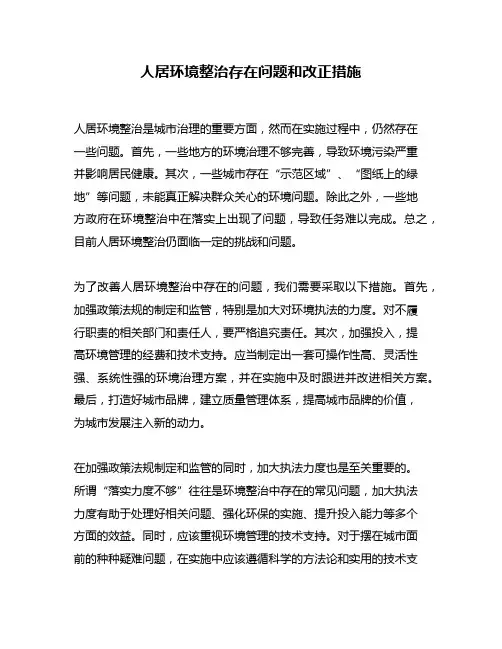 人居环境整治存在问题和改正措施

人居环境整治是城市治理的重要方面，然而在实施过程中，仍然存在一些问题。首先，一些地方的环境治理不够完善，导致环境污染严重并影响居民健康。其次，一些城市存在“示范区域”、“图纸上的绿地”等问题，未能真正解决群众关心的环境问题。除此之外，一些地方政府在环境整治中在落实上出现了问题，导致任务难以完成。总之，目前人居环境整治仍面临一定的挑战和问题。

为了改善人居环境整治中存在的问题，我们需要采取以下措施。首先，加强政策法规的制定和监管，特别是加大对环境执法的力度。对不履行职责的相关部门和责任人，要严格追究责任。其次，加强投入，提高环境管理的经费和技术支持。应当制定出一套可操作性高、灵活性强、系统性强的环境治理方案，并在实施中及时跟进并改进相关方案。最后，打造好城市品牌，建立质量管理体系，提高城市品牌的价值，为城市发展注入新的动力。

在加强政策法规制定和监管的同时，加大执法力度也是至关重要的。所谓“落实力度不够”往往是环境整治中存在的常见问题，加大执法力度有助于处理好相关问题、强化环保的实施、提升投入能力等多个方面的效益。同时，应该重视环境管理的技术支持。对于摆在城市面前的种种疑难问题，在实施中应该遵循科学的方法论和实用的技术支